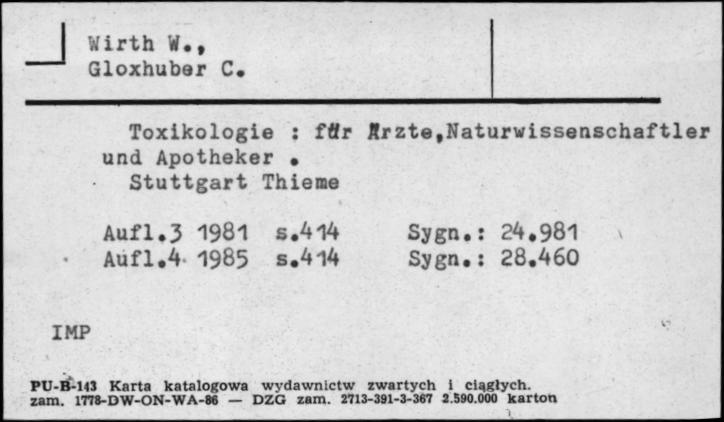 Wirth W.,
Gloxhuber C.

Toxikologie : für Ärzte,Naturwissenschaftler und Apotheker .
Stuttgart Thieme

Aufl.3 1981 s.414 Sygn.: 24.981
Aufl.4 1985 s.414 Sygn.: 28.460

IMP

PU-B-143 Karta katalogowa wydawnictw zwartych i ciągłych.
zam. 1778-DW-ON-WA-86 — DZG zam. 2713-391-3-367 2.590.000 karton